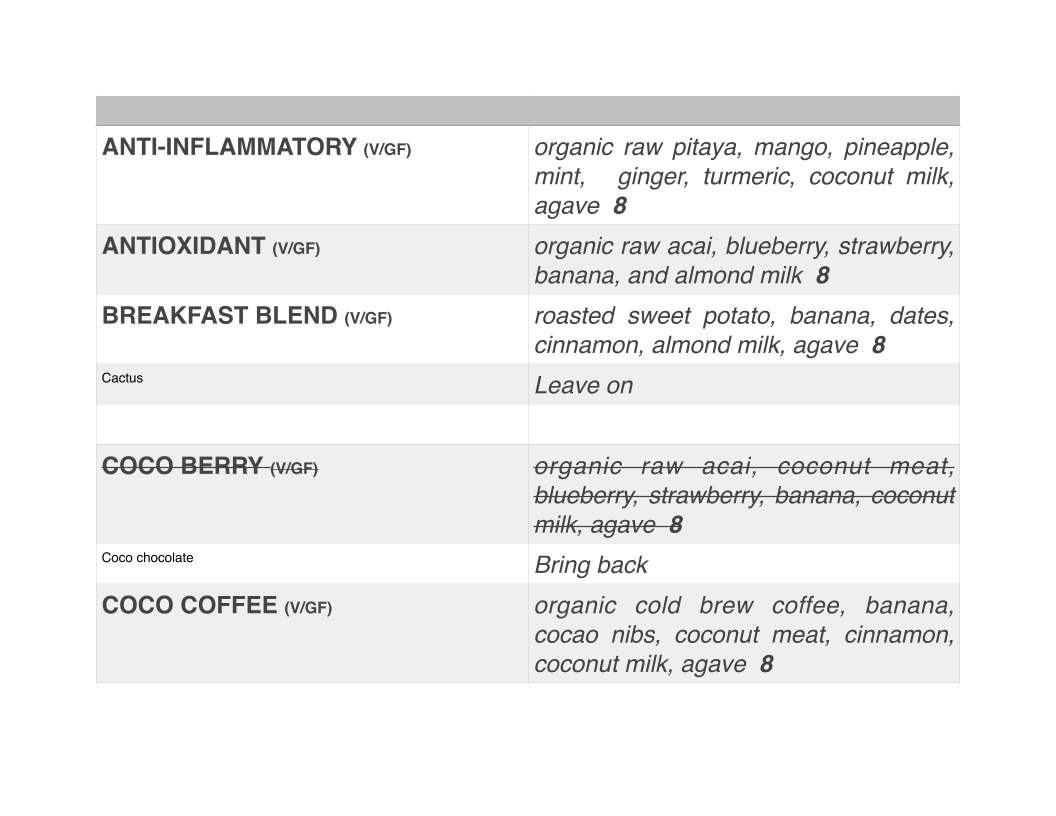 | | |
|---|---|
| ANTI-INFLAMMATORY (V/GF) | organic raw pitaya, mango, pineapple, mint, ginger, turmeric, coconut milk, agave 8 |
| ANTIOXIDANT (V/GF) | organic raw acai, blueberry, strawberry, banana, and almond milk 8 |
| BREAKFAST BLEND (V/GF) | roasted sweet potato, banana, dates, cinnamon, almond milk, agave 8 |
| Cactus | Leave on |
| | |
| ~~COCO BERRY (V/GF)~~ | ~~organic raw acai, coconut meat, blueberry, strawberry, banana, coconut milk, agave 8~~ |
| Coco chocolate | Bring back |
| COCO COFFEE (V/GF) | organic cold brew coffee, banana, cocao nibs, coconut meat, cinnamon, coconut milk, agave 8 |